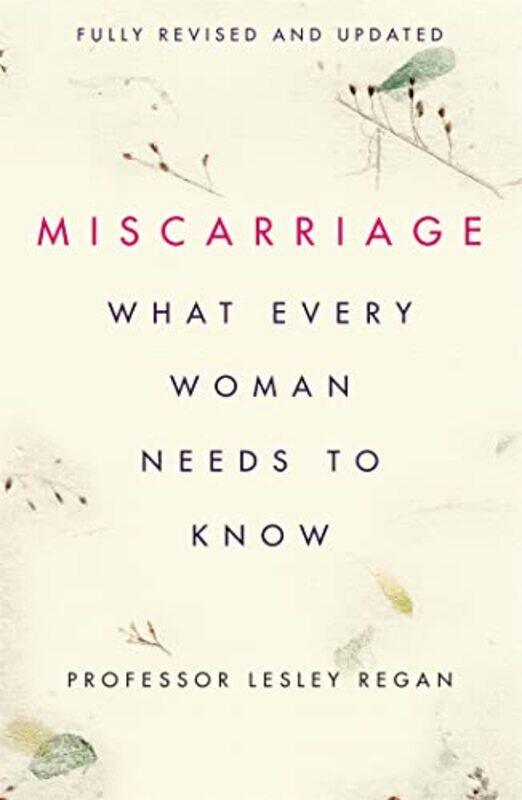 FULLY REVISED AND UPDATED

MISCARRIAGE

WHAT EVERY WOMAN NEEDS TO KNOW

PROFESSOR LESLEY REGAN